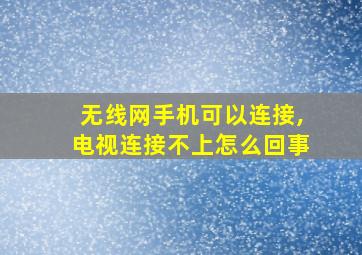 无线网手机可以连接，
电视连接不上怎么回事